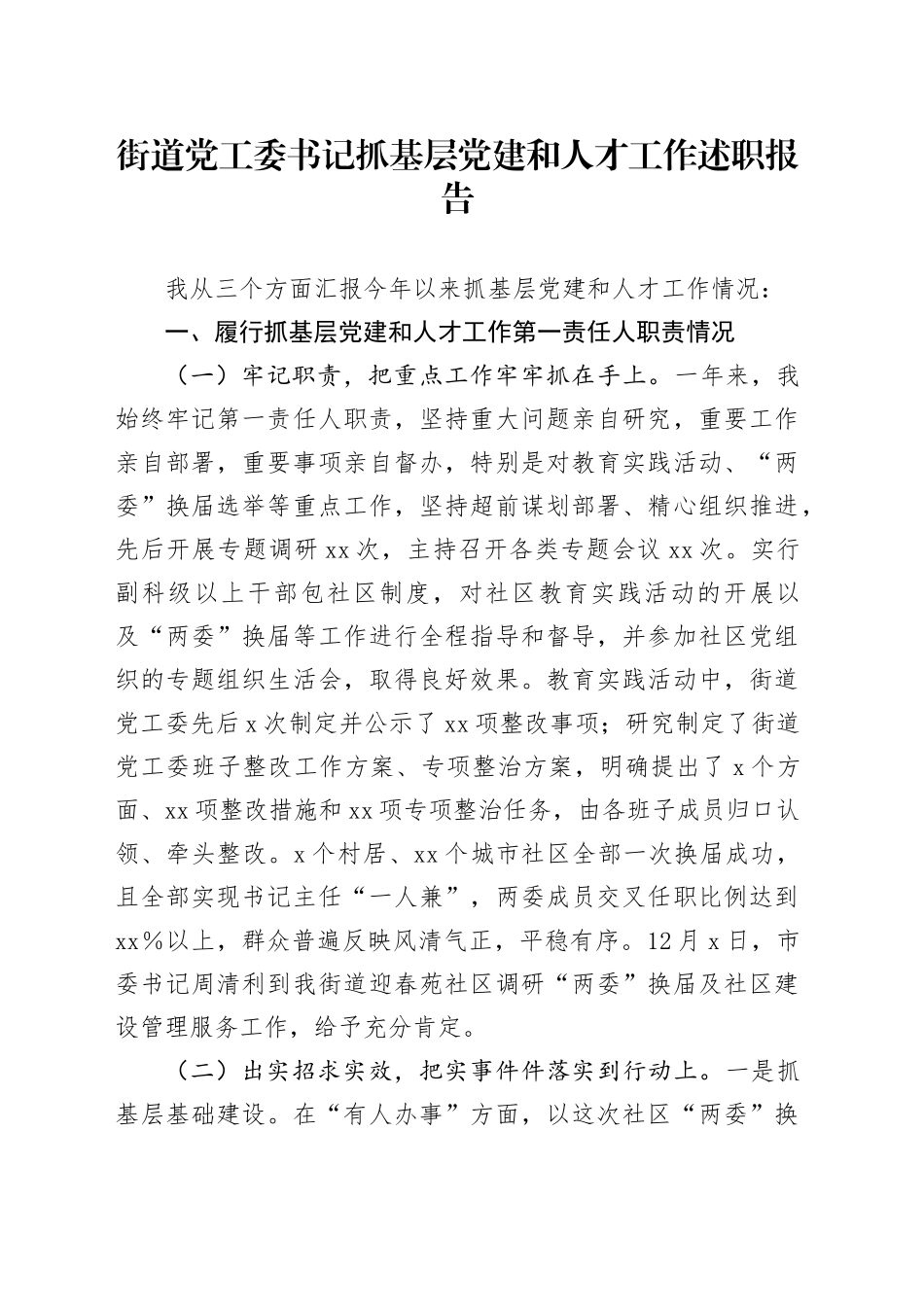 街道党工委书记抓基层党建和人才工作述职报告

我从三个方面汇报今年以来抓基层党建和人才工作情况：

一、履行抓基层党建和人才工作第一责任人职责情况

（一）牢记职责，把重点工作牢牢抓在手上。一年来，我始终牢记第一责任人职责，坚持重大问题亲自研究，重要工作亲自部署，重要事项亲自督办，特别是对教育实践活动、“两委”换届选举等重点工作，坚持超前谋划部署、精心组织推进，先后开展专题调研xx次，主持召开各类专题会议xx次。实行副科级以上干部包社区制度，对社区教育实践活动的开展以及“两委”换届等工作进行全程指导和督导，并参加社区党组织的专题组织生活会，取得良好效果。教育实践活动中，街道党工委先后x次制定并公示了xx项整改事项；研究制定了街道党工委班子整改工作方案、专项整治方案，明确提出了x个方面、xx项整改措施和xx项专项整治任务，由各班子成员归口认领、牵头整改。x个村居、xx个城市社区全部一次换届成功，且全部实现书记主任“一人兼”，两委成员交叉任职比例达到xx%以上，群众普遍反映风清气正，平稳有序。12月x日，市委书记周清利到我街道迎春苑社区调研“两委”换届及社区建设管理服务工作，给予充分肯定。

（二）出实招求实效，把实事件件落实到行动上。一是抓基层基础建设。在“有人办事”方面，以这次社区“两委”换